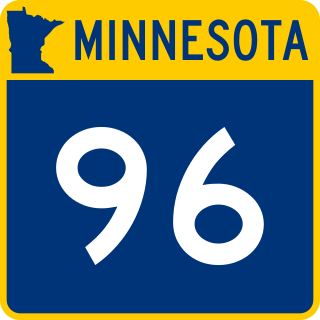 MINNESOTA

96